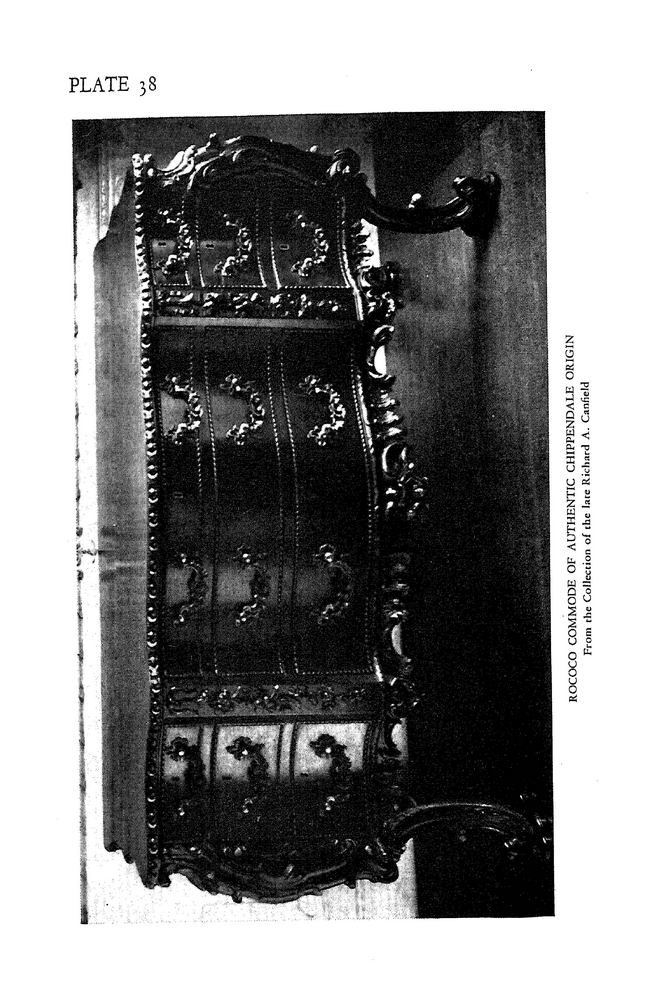 PLATE 38

ROCOCO COMMODE OF AUTHENTIC CHIPPENDALE ORIGIN
From the Collection of the late Richard A. Canfield